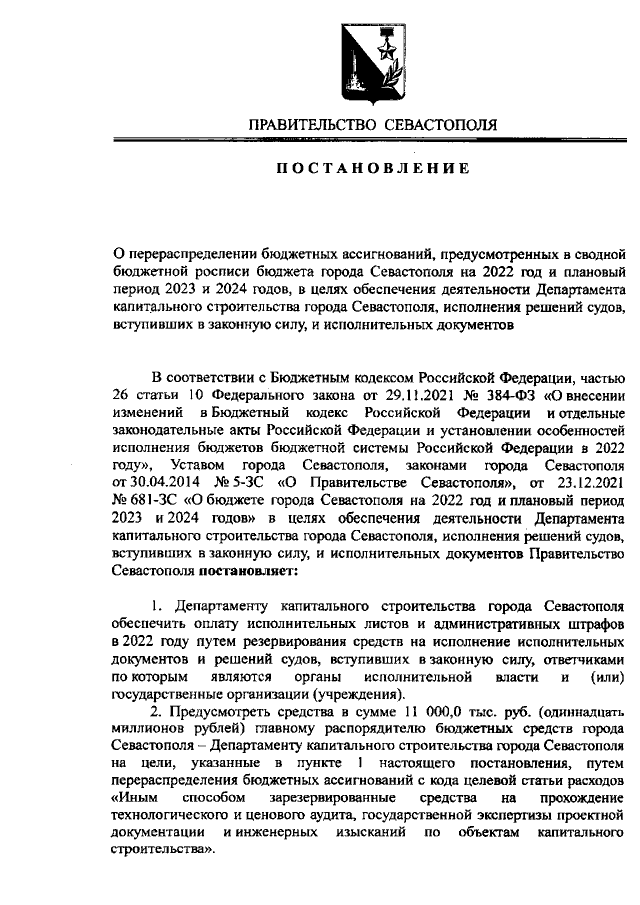 ПРАВИТЕЛЬСТВО СЕВАСТОПОЛЯ

ПОСТАНОВЛЕНИЕ

О перераспределении бюджетных ассигнований, предусмотренных в сводной бюджетной росписи бюджета города Севастополя на 2022 год и плановый период 2023 и 2024 годов, в целях обеспечения деятельности Департамента капитального строительства города Севастополя, исполнения решений судов, вступивших в законную силу, и исполнительных документов

В соответствии с Бюджетным кодексом Российской Федерации, частью 26 статьи 10 Федерального закона от 29.11.2021 № 384-ФЗ «О внесении изменений в Бюджетный кодекс Российской Федерации и отдельные законодательные акты Российской Федерации и установлении особенностей исполнения бюджетов бюджетной системы Российской Федерации в 2022 году», Уставом города Севастополя, законами города Севастополя от 30.04.2014 № 5-ЗС «О Правительстве Севастополя», от 23.12.2021 № 681-ЗС «О бюджете города Севастополя на 2022 год и плановый период 2023 и 2024 годов» в целях обеспечения деятельности Департамента капитального строительства города Севастополя, исполнения решений судов, вступивших в законную силу, и исполнительных документов Правительство Севастополя постановляет:

1. Департаменту капитального строительства города Севастополя обеспечить оплату исполнительных листов и административных штрафов в 2022 году путем резервирования средств на исполнение исполнительных документов и решений судов, вступивших в законную силу, ответчиками по которым являются органы исполнительной власти и (или) государственные организации (учреждения).

2. Предусмотреть средства в сумме 11 000,0 тыс. руб. (одиннадцать миллионов рублей) главному распорядителю бюджетных средств города Севастополя – Департаменту капитального строительства города Севастополя на цели, указанные в пункте 1 настоящего постановления, путем перераспределения бюджетных ассигнований с кода целевой статьи расходов «Иным способом зарезервированные средства на прохождение технологического и ценового аудита, государственной экспертизы проектной документации и инженерных изысканий по объектам капитального строительства».